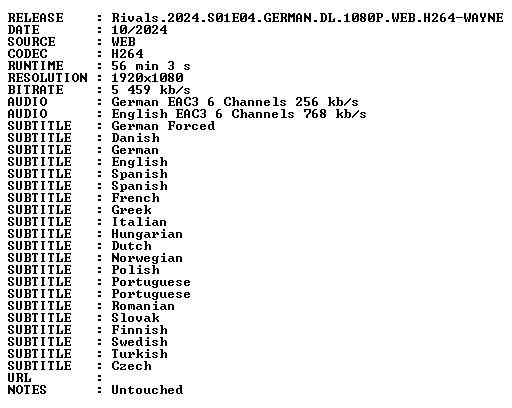 RELEASE : Rivals.2024.S01E04.GERMAN.DL.1080P.WEB.H264-WAYNE
DATE : 10/2024
SOURCE : WEB
CODEC : H264
RUNTIME : 56 min 3 s
RESOLUTION : 1920x1080
BITRATE : 5 459 kb/s
AUDIO : German EAC3 6 Channels 256 kb/s
AUDIO : English EAC3 6 Channels 768 kb/s
SUBTITLE : German Forced
SUBTITLE : Danish
SUBTITLE : German
SUBTITLE : English
SUBTITLE : Spanish
SUBTITLE : Spanish
SUBTITLE : French
SUBTITLE : Greek
SUBTITLE : Italian
SUBTITLE : Hungarian
SUBTITLE : Dutch
SUBTITLE : Norwegian
SUBTITLE : Polish
SUBTITLE : Portuguese
SUBTITLE : Portuguese
SUBTITLE : Romanian
SUBTITLE : Slovak
SUBTITLE : Finnish
SUBTITLE : Swedish
SUBTITLE : Turkish
SUBTITLE : Czech
URL :
NOTES : Untouched